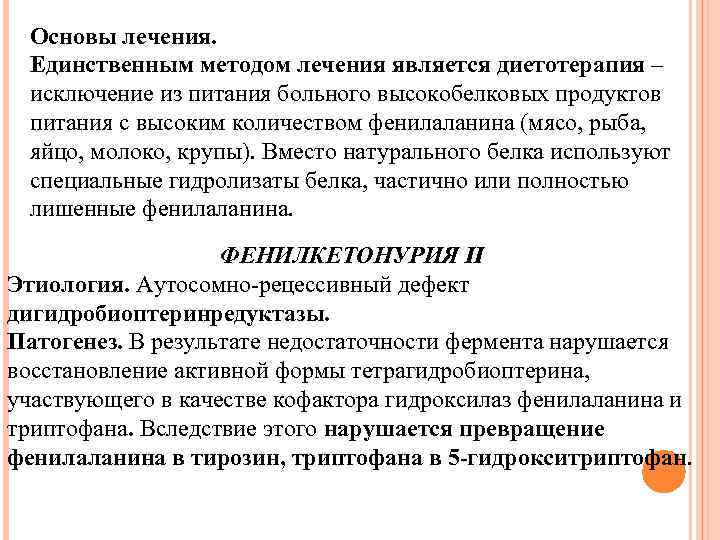 Основы лечения.
Единственным методом лечения является диетотерапия – исключение из питания больного высокобелковых продуктов питания с высоким количеством фенилаланина (мясо, рыба, яйцо, молоко, крупы). Вместо натурального белка используют специальные гидролизаты белка, частично или полностью лишенные фенилаланина.

ФЕНИЛКЕТОНУРИЯ II
Этиология. Аутосомно-рецессивный дефект дигидробиоптеринредуктазы.
Патогенез. В результате недостаточности фермента нарушается восстановление активной формы тетрагидробиоптерина, участвующего в качестве кофактора гидроксилаз фенилаланина и триптофана. Вследствие этого нарушается превращение фенилаланина в тирозин, триптофана в 5-гидрокситриптофан.